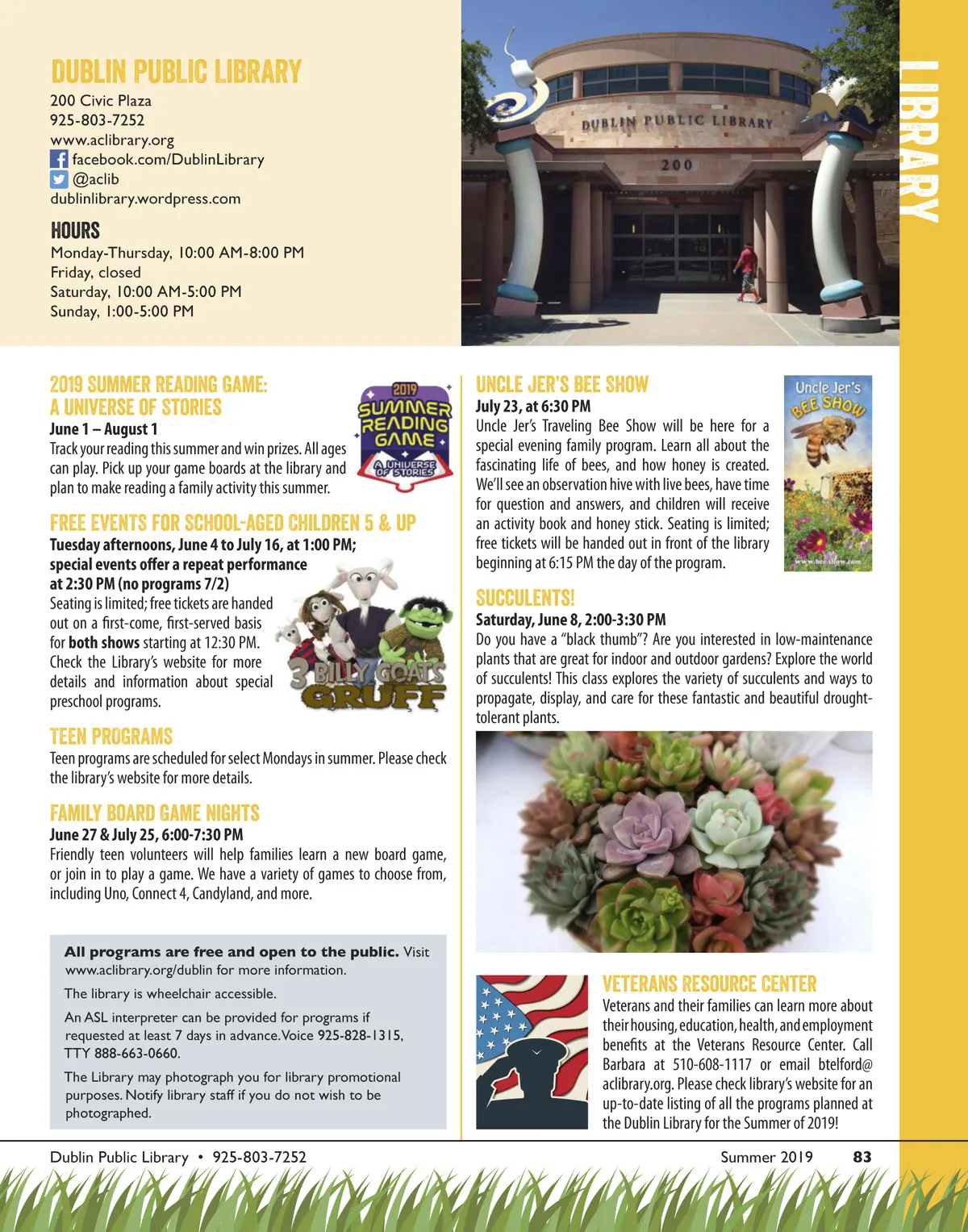 DUBLIN PUBLIC LIBRARY
200 Civic Plaza
925-803-7252
www.aclibrary.org
facebook.com/DublinLibrary
@aclib
dublinlibrary.wordpress.com

HOURS
Monday-Thursday, 10:00 AM-8:00 PM
Friday, closed
Saturday, 10:00 AM-5:00 PM
Sunday, 1:00-5:00 PM

DUBLIN PUBLIC LIBRARY
200

LIBRARY

2019 SUMMER READING GAME: A UNIVERSE OF STORIES
June 1 – August 1
Track your reading this summer and win prizes. All ages can play. Pick up your game boards at the library and plan to make reading a family activity this summer.

2019 SUMMER READING GAME A UNIVERSE OF STORIES

FREE EVENTS FOR SCHOOL-AGED CHILDREN 5 & UP
Tuesday afternoons, June 4 to July 16, at 1:00 PM; special events offer a repeat performance at 2:30 PM (no programs 7/2)
Seating is limited; free tickets are handed out on a first-come, first-served basis for both shows starting at 12:30 PM. Check the Library's website for more details and information about special preschool programs.

3 BILLY GOATS GRUFF

TEEN PROGRAMS
Teen programs are scheduled for select Mondays in summer. Please check the library's website for more details.

FAMILY BOARD GAME NIGHTS
June 27 & July 25, 6:00-7:30 PM
Friendly teen volunteers will help families learn a new board game, or join in to play a game. We have a variety of games to choose from, including Uno, Connect 4, Candyland, and more.

All programs are free and open to the public. Visit www.aclibrary.org/dublin for more information.
The library is wheelchair accessible.
An ASL interpreter can be provided for programs if requested at least 7 days in advance. Voice 925-828-1315, TTY 888-663-0660.
The Library may photograph you for library promotional purposes. Notify library staff if you do not wish to be photographed.

UNCLE JER'S BEE SHOW
July 23, at 6:30 PM
Uncle Jer's Traveling Bee Show will be here for a special evening family program. Learn all about the fascinating life of bees, and how honey is created. We'll see an observation hive with live bees, have time for question and answers, and children will receive an activity book and honey stick. Seating is limited; free tickets will be handed out in front of the library beginning at 6:15 PM the day of the program.

Uncle Jer's BEE SHOW
www.bee-show.com

SUCCULENTS!
Saturday, June 8, 2:00-3:30 PM
Do you have a "black thumb"? Are you interested in low-maintenance plants that are great for indoor and outdoor gardens? Explore the world of succulents! This class explores the variety of succulents and ways to propagate, display, and care for these fantastic and beautiful drought-tolerant plants.

VETERANS RESOURCE CENTER
Veterans and their families can learn more about their housing, education, health, and employment benefits at the Veterans Resource Center. Call Barbara at 510-608-1117 or email btelford@aclibrary.org. Please check library's website for an up-to-date listing of all the programs planned at the Dublin Library for the Summer of 2019!

Dublin Public Library • 925-803-7252
Summer 2019 83